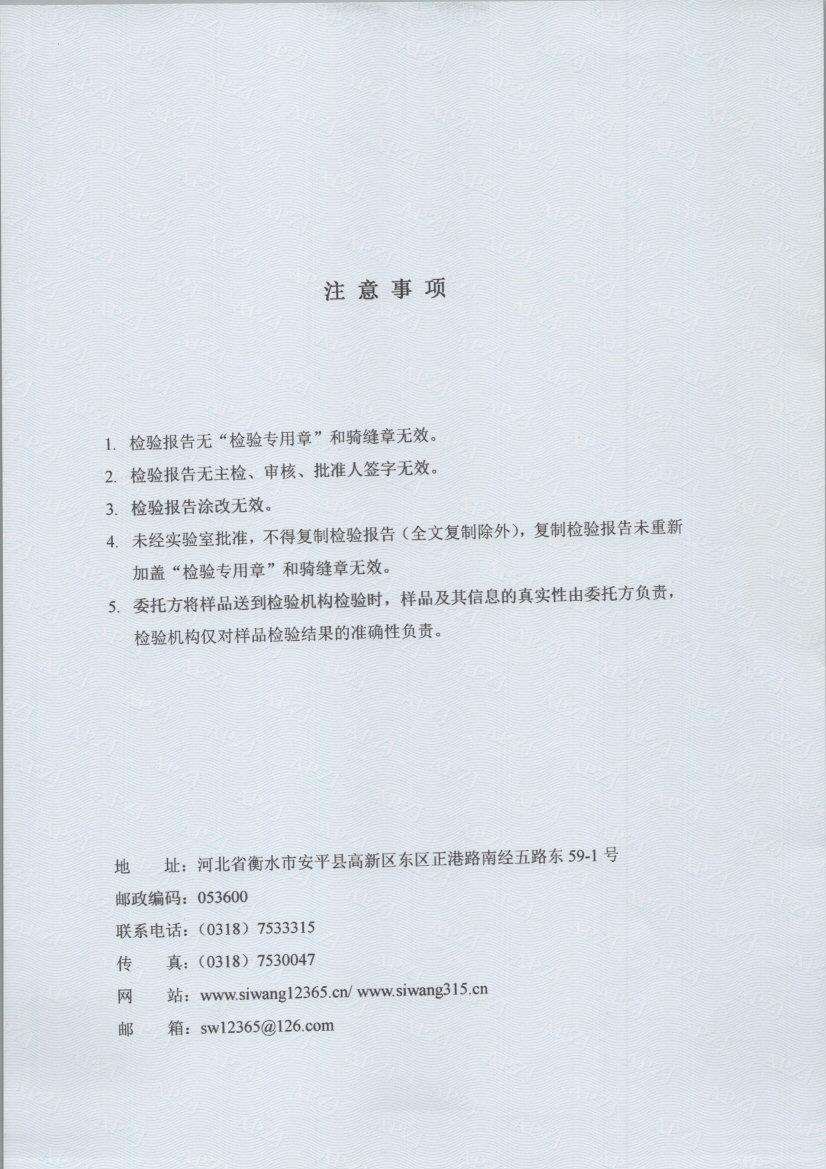 注 意 事 项

1. 检验报告无“检验专用章”和骑缝章无效。

2. 检验报告无主检、审核、批准人签字无效。

3. 检验报告涂改无效。

4. 未经实验室批准，不得复制检验报告（全文复制除外），复制检验报告未重新加盖“检验专用章”和骑缝章无效。

5. 委托方将样品送到检验机构检验时，样品及其信息的真实性由委托方负责，检验机构仅对样品检验结果的准确性负责。

地　　址：河北省衡水市安平县高新区东区正港路南经五路东 59-1 号
邮政编码：053600
联系电话：（0318）7533315
传　　真：（0318）7530047
网　　站：www.siwang12365.cn/ www.siwang315.cn
邮　　箱：sw12365@126.com